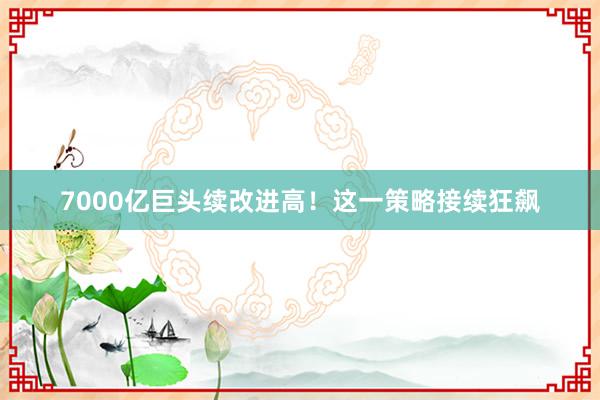 7000亿巨头续改进高！这一策略接续狂飙